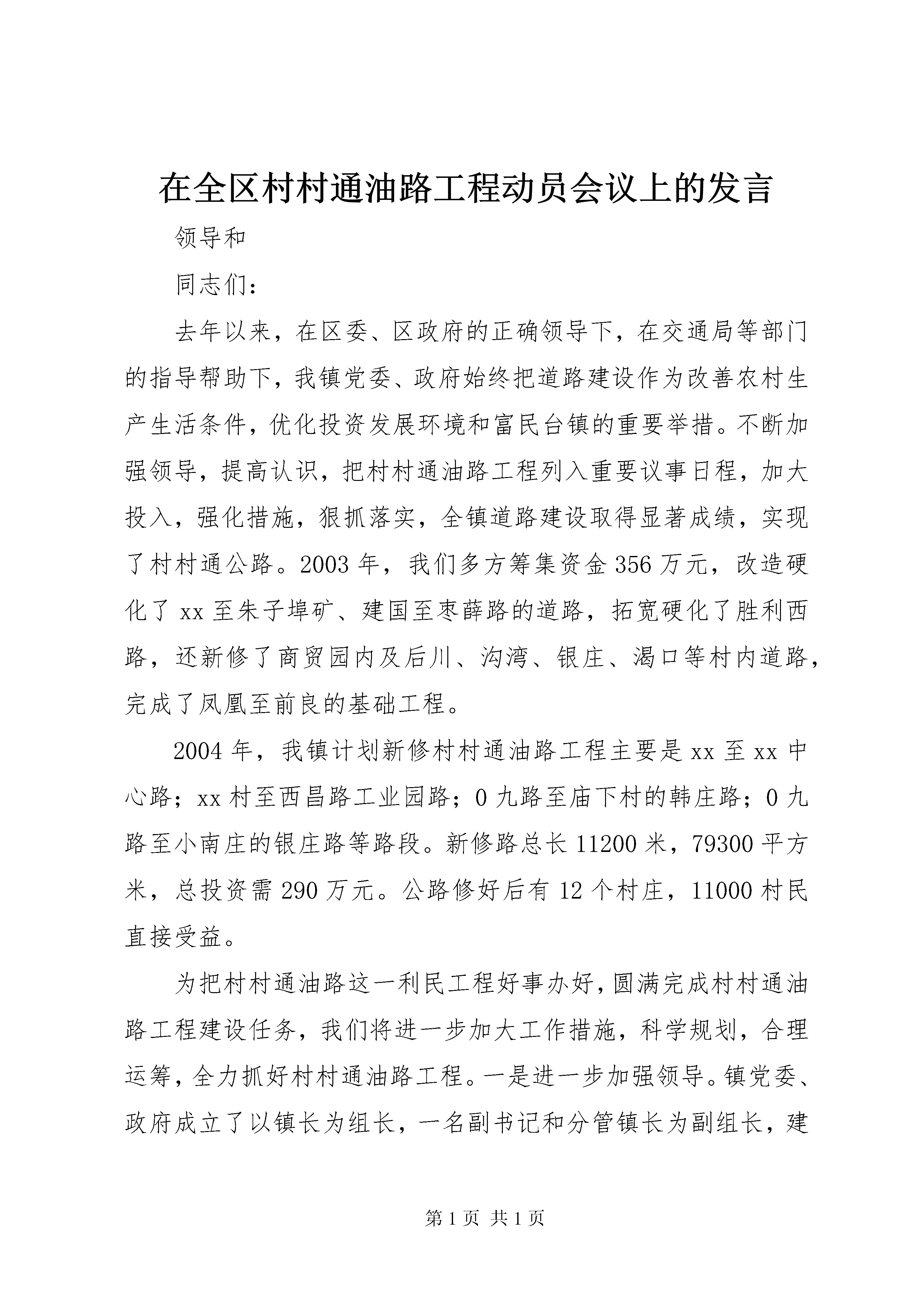 在全区村村通油路工程动员会议上的发言

领导和

同志们：

去年以来，在区委、区政府的正确领导下，在交通局等部门的指导帮助下，我镇党委、政府始终把道路建设作为改善农村生产生活条件，优化投资发展环境和富民台镇的重要举措。不断加强领导，提高认识，把村村通油路工程列入重要议事日程，加大投入，强化措施，狠抓落实，全镇道路建设取得显著成绩，实现了村村通公路。2003年，我们多方筹集资金356万元，改造硬化了xx至朱子埠矿、建国至枣薛路的道路，拓宽硬化了胜利西路，还新修了商贸园内及后川、沟湾、银庄、渴口等村内道路，完成了凤凰至前良的基础工程。

2004年，我镇计划新修村村通油路工程主要是xx至xx中心路；xx村至西昌路工业园路；0九路至庙下村的韩庄路；0九路至小南庄的银庄路等路段。新修路总长11200米，79300平方米，总投资需290万元。公路修好后有12个村庄，11000村民直接受益。

为把村村通油路这一利民工程好事办好，圆满完成村村通油路工程建设任务，我们将进一步加大工作措施，科学规划，合理运筹，全力抓好村村通油路工程。一是进一步加强领导。镇党委、政府成立了以镇长为组长，一名副书记和分管镇长为副组长，建

第1页 共1页